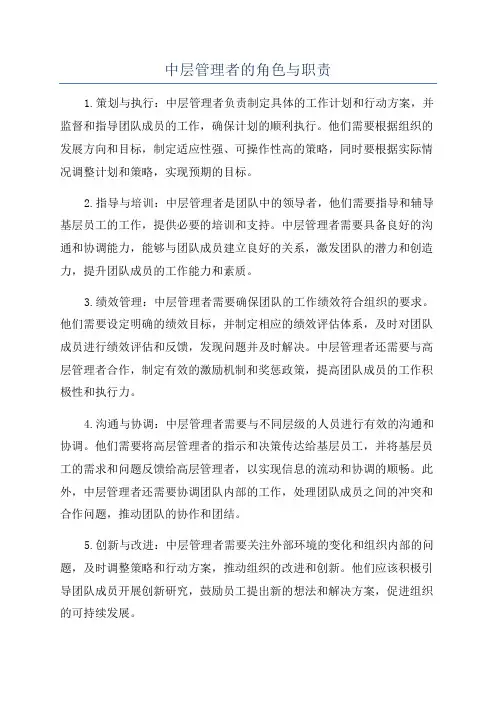 中层管理者的角色与职责

1.策划与执行：中层管理者负责制定具体的工作计划和行动方案，并监督和指导团队成员的工作，确保计划的顺利执行。他们需要根据组织的发展方向和目标，制定适应性强、可操作性高的策略，同时要根据实际情况调整计划和策略，实现预期的目标。

2.指导与培训：中层管理者是团队中的领导者，他们需要指导和辅导基层员工的工作，提供必要的培训和支持。中层管理者需要具备良好的沟通和协调能力，能够与团队成员建立良好的关系，激发团队的潜力和创造力，提升团队成员的工作能力和素质。

3.绩效管理：中层管理者需要确保团队的工作绩效符合组织的要求。他们需要设定明确的绩效目标，并制定相应的绩效评估体系，及时对团队成员进行绩效评估和反馈，发现问题并及时解决。中层管理者还需要与高层管理者合作，制定有效的激励机制和奖惩政策，提高团队成员的工作积极性和执行力。

4.沟通与协调：中层管理者需要与不同层级的人员进行有效的沟通和协调。他们需要将高层管理者的指示和决策传达给基层员工，并将基层员工的需求和问题反馈给高层管理者，以实现信息的流动和协调的顺畅。此外，中层管理者还需要协调团队内部的工作，处理团队成员之间的冲突和合作问题，推动团队的协作和团结。

5.创新与改进：中层管理者需要关注外部环境的变化和组织内部的问题，及时调整策略和行动方案，推动组织的改进和创新。他们应该积极引导团队成员开展创新研究，鼓励员工提出新的想法和解决方案，促进组织的可持续发展。